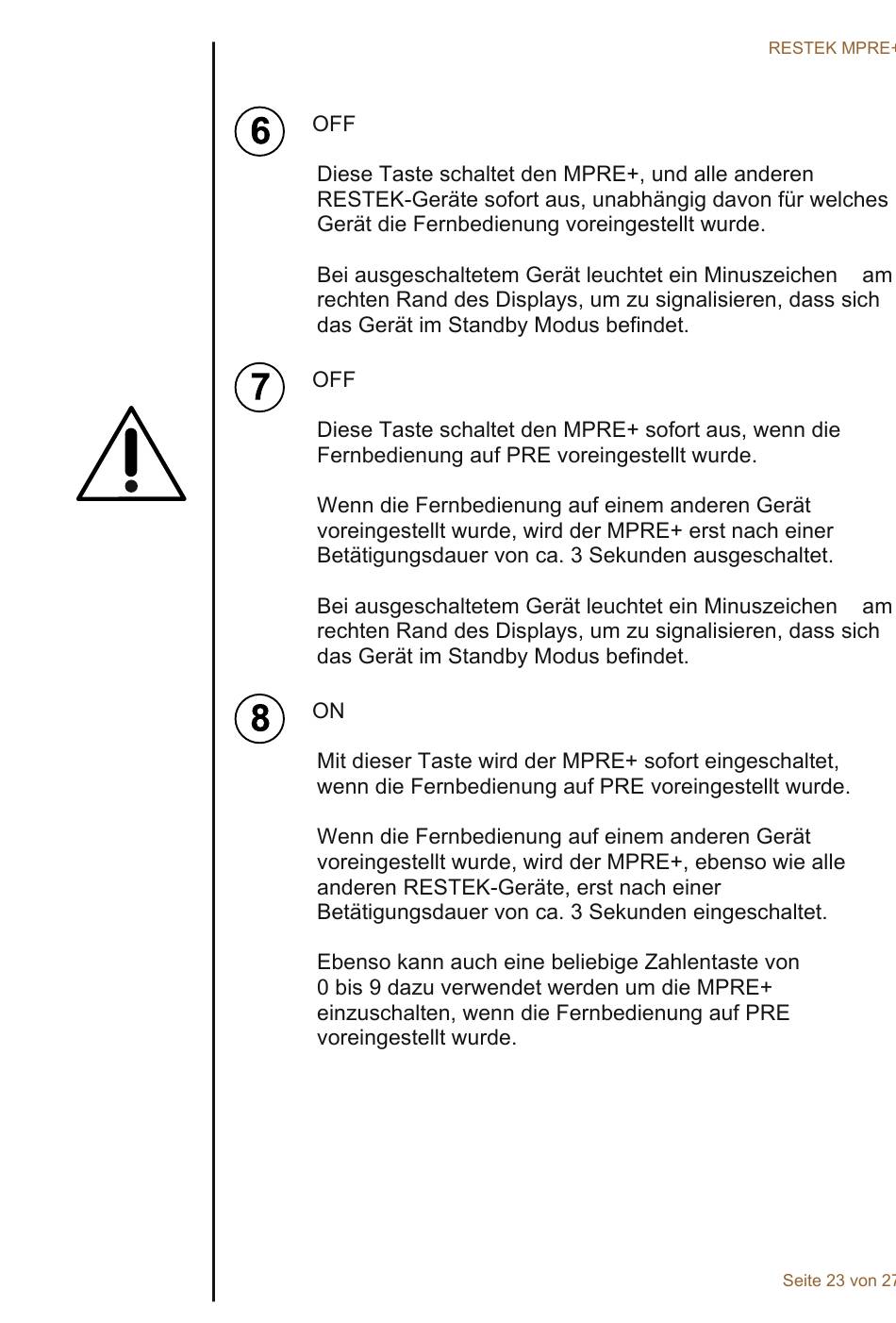 RESTEK MPRE+

6 OFF

Diese Taste schaltet den MPRE+, und alle anderen RESTEK-Geräte sofort aus, unabhängig davon für welches Gerät die Fernbedienung voreingestellt wurde.

Bei ausgeschaltetem Gerät leuchtet ein Minuszeichen am rechten Rand des Displays, um zu signalisieren, dass sich das Gerät im Standby Modus befindet.

7 OFF

Diese Taste schaltet den MPRE+ sofort aus, wenn die Fernbedienung auf PRE voreingestellt wurde.

Wenn die Fernbedienung auf einem anderen Gerät voreingestellt wurde, wird der MPRE+ erst nach einer Betätigungsdauer von ca. 3 Sekunden ausgeschaltet.

Bei ausgeschaltetem Gerät leuchtet ein Minuszeichen am rechten Rand des Displays, um zu signalisieren, dass sich das Gerät im Standby Modus befindet.

8 ON

Mit dieser Taste wird der MPRE+ sofort eingeschaltet, wenn die Fernbedienung auf PRE voreingestellt wurde.

Wenn die Fernbedienung auf einem anderen Gerät voreingestellt wurde, wird der MPRE+, ebenso wie alle anderen RESTEK-Geräte, erst nach einer Betätigungsdauer von ca. 3 Sekunden eingeschaltet.

Ebenso kann auch eine beliebige Zahlentaste von 0 bis 9 dazu verwendet werden um die MPRE+ einzuschalten, wenn die Fernbedienung auf PRE voreingestellt wurde.

Seite 23 von 27